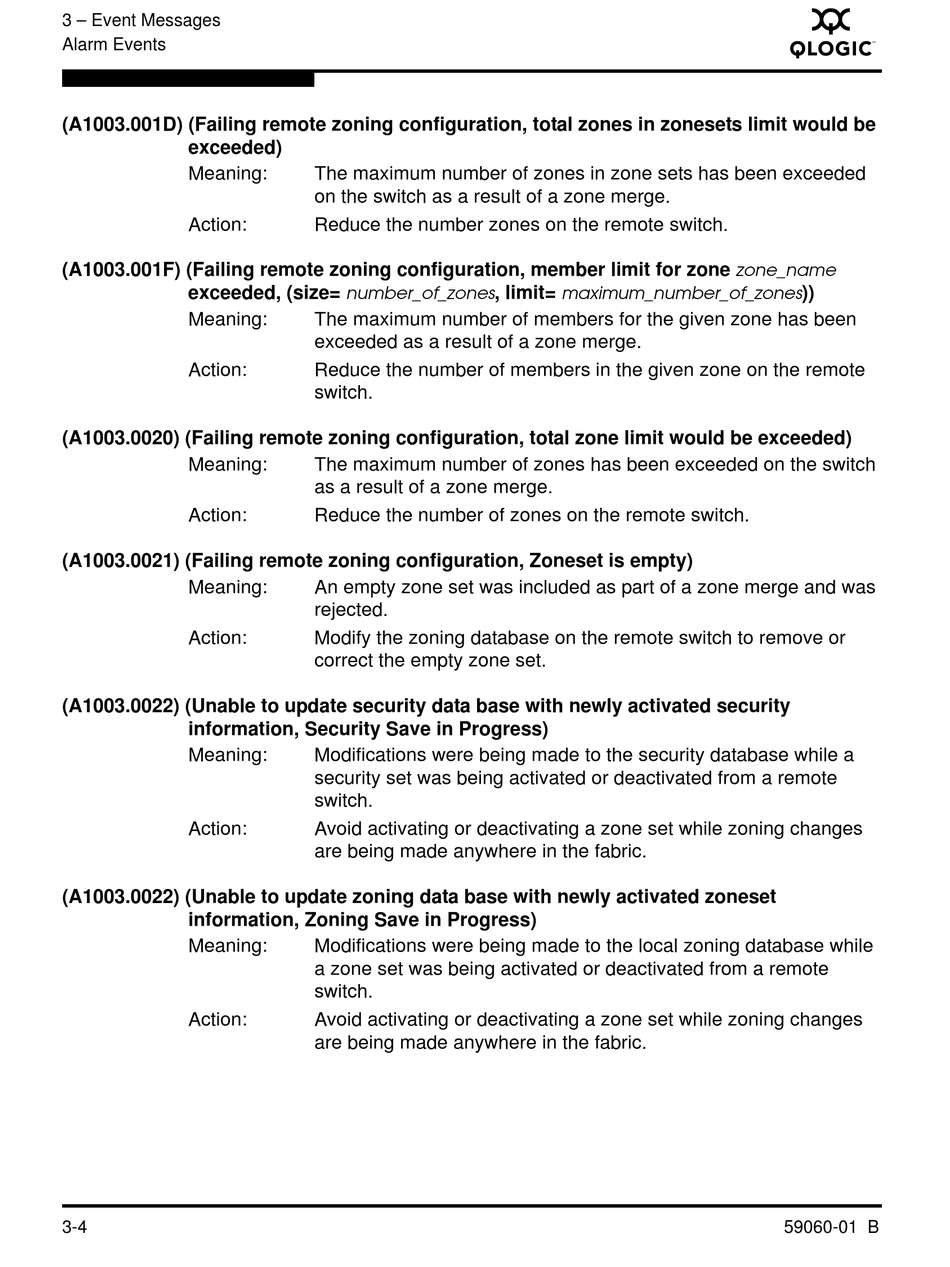 3 – Event Messages
Alarm Events

QLOGIC

(A1003.001D) (Failing remote zoning configuration, total zones in zonesets limit would be exceeded)

Meaning: The maximum number of zones in zone sets has been exceeded on the switch as a result of a zone merge.

Action: Reduce the number zones on the remote switch.

(A1003.001F) (Failing remote zoning configuration, member limit for zone zone_name exceeded, (size= number_of_zones, limit= maximum_number_of_zones))

Meaning: The maximum number of members for the given zone has been exceeded as a result of a zone merge.

Action: Reduce the number of members in the given zone on the remote switch.

(A1003.0020) (Failing remote zoning configuration, total zone limit would be exceeded)

Meaning: The maximum number of zones has been exceeded on the switch as a result of a zone merge.

Action: Reduce the number of zones on the remote switch.

(A1003.0021) (Failing remote zoning configuration, Zoneset is empty)

Meaning: An empty zone set was included as part of a zone merge and was rejected.

Action: Modify the zoning database on the remote switch to remove or correct the empty zone set.

(A1003.0022) (Unable to update security data base with newly activated security information, Security Save in Progress)

Meaning: Modifications were being made to the security database while a security set was being activated or deactivated from a remote switch.

Action: Avoid activating or deactivating a zone set while zoning changes are being made anywhere in the fabric.

(A1003.0022) (Unable to update zoning data base with newly activated zoneset information, Zoning Save in Progress)

Meaning: Modifications were being made to the local zoning database while a zone set was being activated or deactivated from a remote switch.

Action: Avoid activating or deactivating a zone set while zoning changes are being made anywhere in the fabric.

3-4

59060-01 B